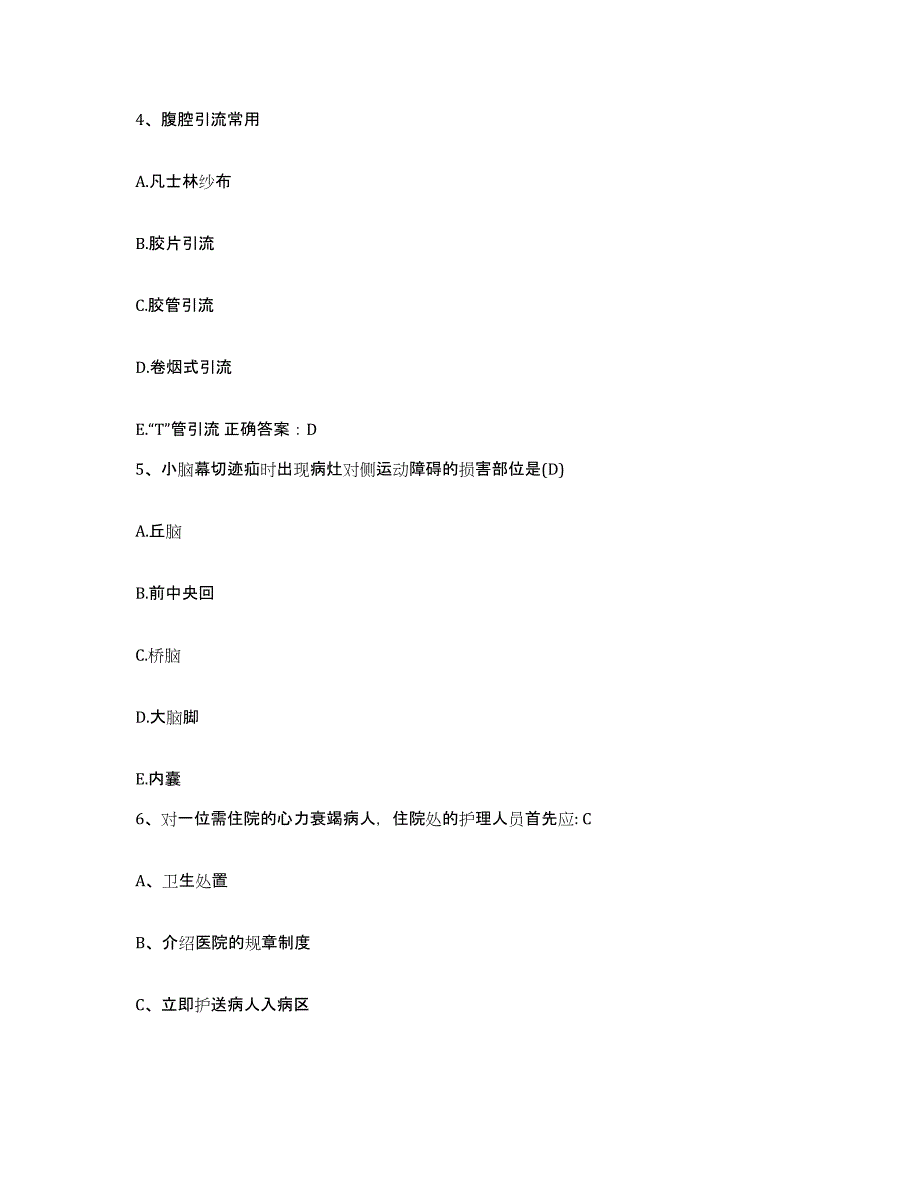 4、腹腔引流常用

A.凡士林纱布

B.胶片引流

C.胶管引流

D.卷烟式引流

E.“T”管引流 正确答案：D

5、小脑幕切迹疝时出现病灶对侧运动障碍的损害部位是(D)

A.丘脑

B.前中央回

C.桥脑

D.大脑脚

E.内囊

6、对一位需住院的心力衰竭病人，住院处的护理人员首先应: C

A、卫生处置

B、介绍医院的规章制度

C、立即护送病人入病区